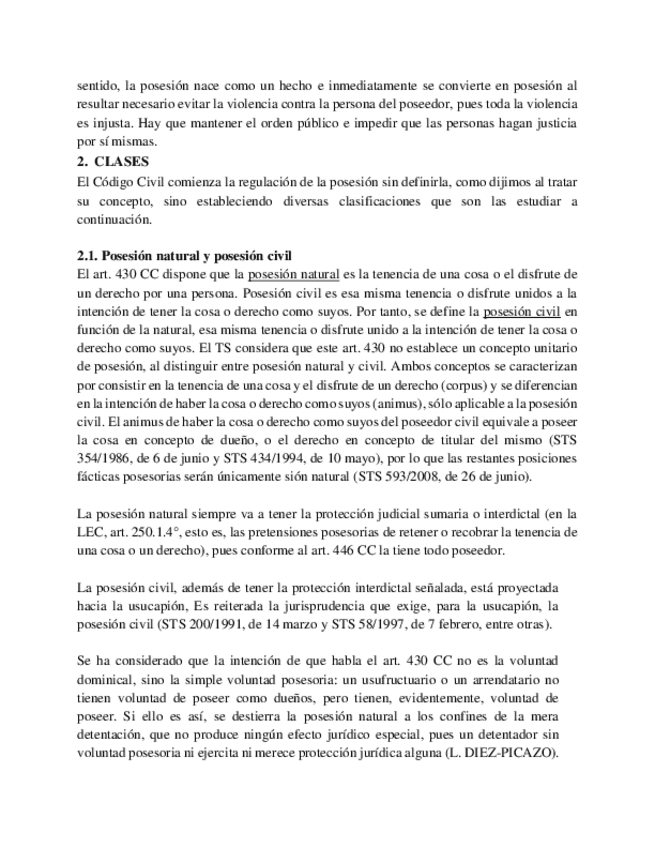 sentido, la posesión nace como un hecho e inmediatamente se convierte en posesión al resultar necesario evitar la violencia contra la persona del poseedor, pues toda la violencia es injusta. Hay que mantener el orden público e impedir que las personas hagan justicia por sí mismas.

2. CLASES

El Código Civil comienza la regulación de la posesión sin definirla, como dijimos al tratar su concepto, sino estableciendo diversas clasificaciones que son las estudiar a continuación.

2.1. Posesión natural y posesión civil

El art. 430 CC dispone que la posesión natural es la tenencia de una cosa o el disfrute de un derecho por una persona. Posesión civil es esa misma tenencia o disfrute unidos a la intención de tener la cosa o derecho como suyos. Por tanto, se define la posesión civil en función de la natural, esa misma tenencia o disfrute unido a la intención de tener la cosa o derecho como suyos. El TS considera que este art. 430 no establece un concepto unitario de posesión, al distinguir entre posesión natural y civil. Ambos conceptos se caracterizan por consistir en la tenencia de una cosa y el disfrute de un derecho (corpus) y se diferencian en la intención de haber la cosa o derecho como suyos (animus), sólo aplicable a la posesión civil. El animus de haber la cosa o derecho como suyos del poseedor civil equivale a poseer la cosa en concepto de dueño, o el derecho en concepto de titular del mismo (STS 354/1986, de 6 de junio y STS 434/1994, de 10 mayo), por lo que las restantes posiciones fácticas posesorias serán únicamente sión natural (STS 593/2008, de 26 de junio).

La posesión natural siempre va a tener la protección judicial sumaria o interdictal (en la LEC, art. 250.1.4°, esto es, las pretensiones posesorias de retener o recobrar la tenencia de una cosa o un derecho), pues conforme al art. 446 CC la tiene todo poseedor.

La posesión civil, además de tener la protección interdictal señalada, está proyectada hacia la usucapión, Es reiterada la jurisprudencia que exige, para la usucapión, la posesión civil (STS 200/1991, de 14 marzo y STS 58/1997, de 7 febrero, entre otras).

Se ha considerado que la intención de que habla el art. 430 CC no es la voluntad dominical, sino la simple voluntad posesoria: un usufructuario o un arrendatario no tienen voluntad de poseer como dueños, pero tienen, evidentemente, voluntad de poseer. Si ello es así, se destierra la posesión natural a los confines de la mera detentación, que no produce ningún efecto jurídico especial, pues un detentador sin voluntad posesoria ni ejercita ni merece protección jurídica alguna (L. DIEZ-PICAZO).